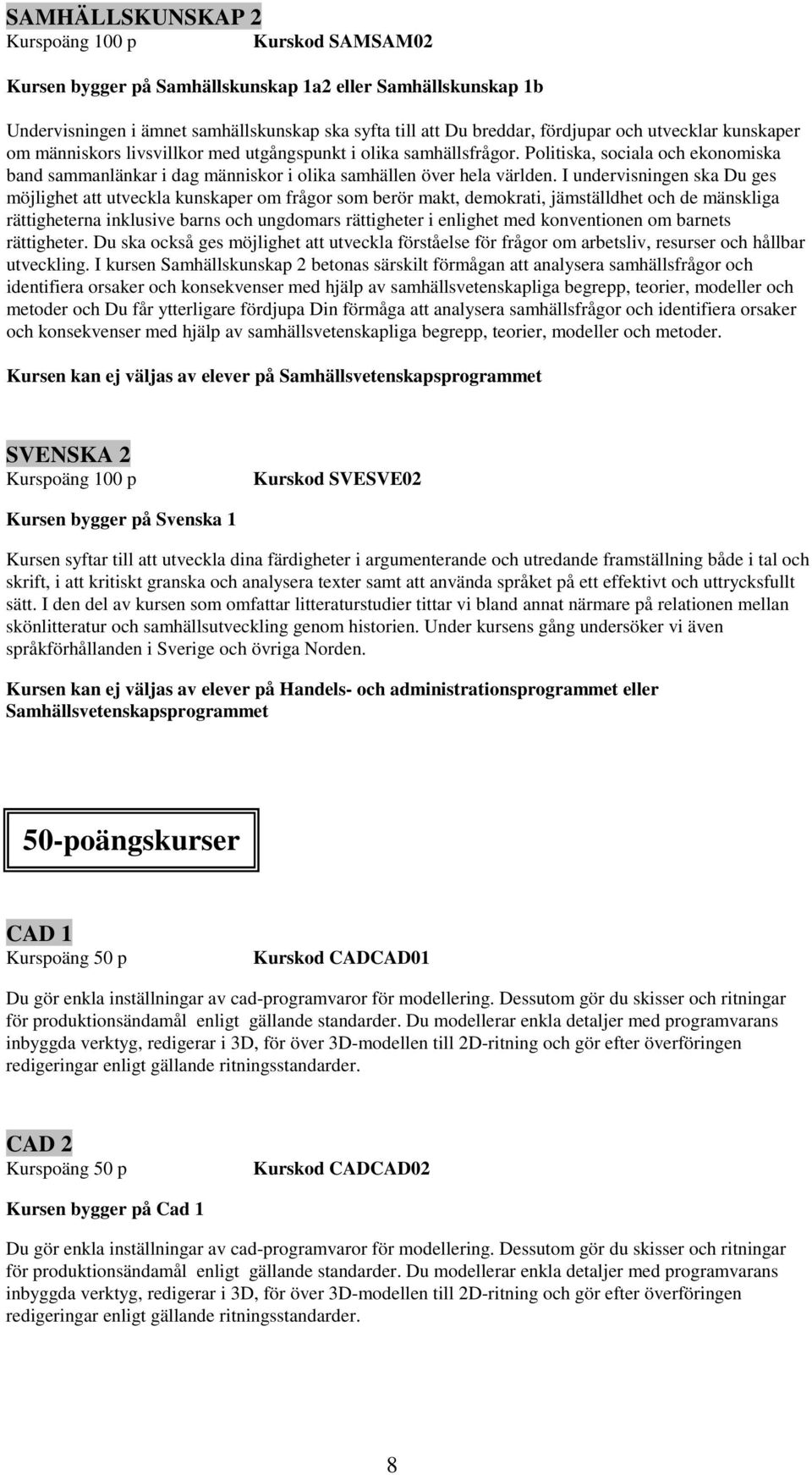 SAMHÄLLSKUNSKAP 2
Kurspoäng 100 p Kurskod SAMSAM02

Kursen bygger på Samhällskunskap 1a2 eller Samhällskunskap 1b

Undervisningen i ämnet samhällskunskap ska syfta till att Du breddar, fördjupar och utvecklar kunskaper om människors livsvillkor med utgångspunkt i olika samhällsfrågor. Politiska, sociala och ekonomiska band sammanlänkar i dag människor i olika samhällen över hela världen. I undervisningen ska Du ges möjlighet att utveckla kunskaper om frågor som berör makt, demokrati, jämställdhet och de mänskliga rättigheterna inklusive barns och ungdomars rättigheter i enlighet med konventionen om barnets rättigheter. Du ska också ges möjlighet att utveckla förståelse för frågor om arbetsliv, resurser och hållbar utveckling. I kursen Samhällskunskap 2 betonas särskilt förmågan att analysera samhällsfrågor och identifiera orsaker och konsekvenser med hjälp av samhällsvetenskapliga begrepp, teorier, modeller och metoder och Du får ytterligare fördjupa Din förmåga att analysera samhällsfrågor och identifiera orsaker och konsekvenser med hjälp av samhällsvetenskapliga begrepp, teorier, modeller och metoder.

Kursen kan ej väljas av elever på Samhällsvetenskapsprogrammet

SVENSKA 2
Kurspoäng 100 p Kurskod SVESVE02

Kursen bygger på Svenska 1

Kursen syftar till att utveckla dina färdigheter i argumenterande och utredande framställning både i tal och skrift, i att kritiskt granska och analysera texter samt att använda språket på ett effektivt och uttrycksfullt sätt. I den del av kursen som omfattar litteraturstudier tittar vi bland annat närmare på relationen mellan skönlitteratur och samhällsutveckling genom historien. Under kursens gång undersöker vi även språkförhållanden i Sverige och övriga Norden.

Kursen kan ej väljas av elever på Handels- och administrationsprogrammet eller Samhällsvetenskapsprogrammet

50-poängskurser

CAD 1
Kurspoäng 50 p Kurskod CADCAD01

Du gör enkla inställningar av cad-programvaror för modellering. Dessutom gör du skisser och ritningar för produktionsändamål enligt gällande standarder. Du modellerar enkla detaljer med programvarans inbyggda verktyg, redigerar i 3D, för över 3D-modellen till 2D-ritning och gör efter överföringen redigeringar enligt gällande ritningsstandarder.

CAD 2
Kurspoäng 50 p Kurskod CADCAD02

Kursen bygger på Cad 1

Du gör enkla inställningar av cad-programvaror för modellering. Dessutom gör du skisser och ritningar för produktionsändamål enligt gällande standarder. Du modellerar enkla detaljer med programvarans inbyggda verktyg, redigerar i 3D, för över 3D-modellen till 2D-ritning och gör efter överföringen redigeringar enligt gällande ritningsstandarder.

8